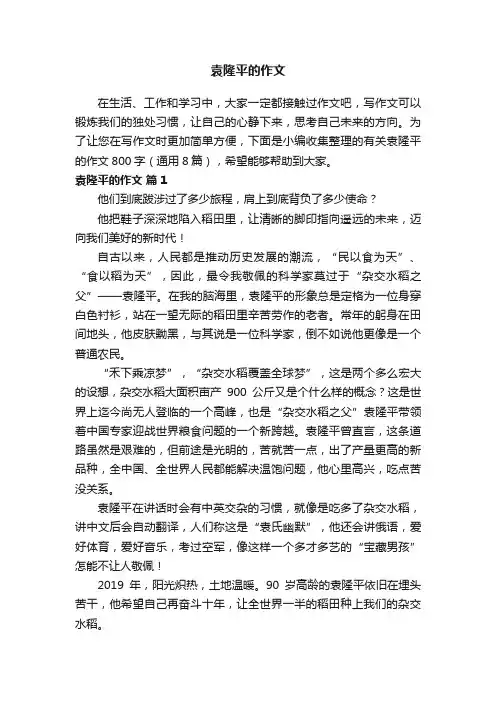 袁隆平的作文

在生活、工作和学习中，大家一定都接触过作文吧，写作文可以锻炼我们的独处习惯，让自己的心静下来，思考自己未来的方向。为了让您在写作文时更加简单方便，下面是小编收集整理的有关袁隆平的作文 800 字（通用 8 篇），希望能够帮助到大家。

袁隆平的作文 篇 1

他们到底跋涉过了多少旅程，肩上到底背负了多少使命？

他把鞋子深深地陷入稻田里，让清晰的脚印指向遥远的未来，迈向我们美好的新时代！

自古以来，人民都是推动历史发展的潮流，“民以食为天”、“食以稻为天”，因此，最令我敬佩的科学家莫过于“杂交水稻之父”——袁隆平。在我的脑海里，袁隆平的形象总是定格为一位身穿白色衬衫，站在一望无际的稻田里辛苦劳作的老者。常年的躬身在田间地头，他皮肤黝黑，与其说是一位科学家，倒不如说他更像是一个普通农民。

“禾下乘凉梦”，“杂交水稻覆盖全球梦”，这是两个多么宏大的设想，杂交水稻大面积亩产 900 公斤又是个什么样的概念？这是世界上迄今尚无人登临的一个高峰，也是“杂交水稻之父”袁隆平带领着中国专家迎战世界粮食问题的一个新跨越。袁隆平曾直言，这条道路虽然是艰难的，但前途是光明的，苦就苦一点，出了产量更高的新品种，全中国、全世界人民都能解决温饱问题，他心里高兴，吃点苦没关系。

袁隆平在讲话时会有中英交杂的习惯，就像是吃多了杂交水稻，讲中文后会自动翻译，人们称这是“袁氏幽默”，他还会讲俄语，爱好体育，爱好音乐，考过空军，像这样一个多才多艺的“宝藏男孩”怎能不让人敬佩！

2019 年，阳光炽热，土地温暖。90 岁高龄的袁隆平依旧在埋头苦干，他希望自己再奋斗十年，让全世界一半的稻田种上我们的杂交水稻。